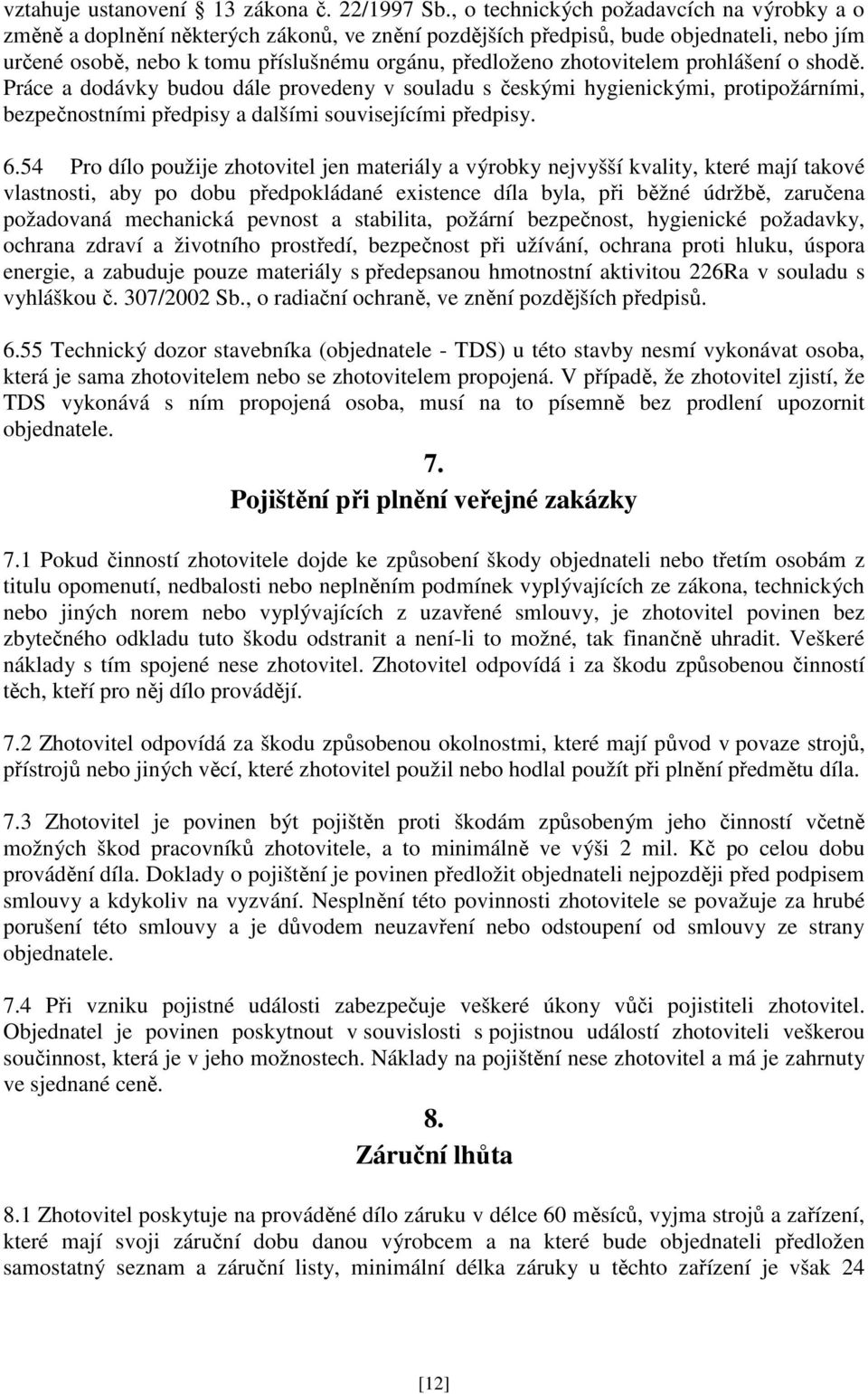 vztahuje ustanovení § 13 zákona č. 22/1997 Sb., o technických požadavcích na výrobky a o změně a doplnění některých zákonů, ve znění pozdějších předpisů, bude objednateli, nebo jím určené osobě, nebo k tomu příslušnému orgánu, předloženo zhotovitelem prohlášení o shodě. Práce a dodávky budou dále provedeny v souladu s českými hygienickými, protipožárními, bezpečnostními předpisy a dalšími souvisejícími předpisy.

6.54 Pro dílo použije zhotovitel jen materiály a výrobky nejvyšší kvality, které mají takové vlastnosti, aby po dobu předpokládané existence díla byla, při běžné údržbě, zaručena požadovaná mechanická pevnost a stabilita, požární bezpečnost, hygienické požadavky, ochrana zdraví a životního prostředí, bezpečnost při užívání, ochrana proti hluku, úspora energie, a zabuduje pouze materiály s předepsanou hmotnostní aktivitou 226Ra v souladu s vyhláškou č. 307/2002 Sb., o radiační ochraně, ve znění pozdějších předpisů.

6.55 Technický dozor stavebníka (objednatele - TDS) u této stavby nesmí vykonávat osoba, která je sama zhotovitelem nebo se zhotovitelem propojená. V případě, že zhotovitel zjistí, že TDS vykonává s ním propojená osoba, musí na to písemně bez prodlení upozornit objednatele.

7.
Pojištění při plnění veřejné zakázky

7.1 Pokud činností zhotovitele dojde ke způsobení škody objednateli nebo třetím osobám z titulu opomenutí, nedbalosti nebo neplněním podmínek vyplývajících ze zákona, technických nebo jiných norem nebo vyplývajících z uzavřené smlouvy, je zhotovitel povinen bez zbytečného odkladu tuto škodu odstranit a není-li to možné, tak finančně uhradit. Veškeré náklady s tím spojené nese zhotovitel. Zhotovitel odpovídá i za škodu způsobenou činností těch, kteří pro něj dílo provádějí.

7.2 Zhotovitel odpovídá za škodu způsobenou okolnostmi, které mají původ v povaze strojů, přístrojů nebo jiných věcí, které zhotovitel použil nebo hodlal použít při plnění předmětu díla.

7.3 Zhotovitel je povinen být pojištěn proti škodám způsobeným jeho činností včetně možných škod pracovníků zhotovitele, a to minimálně ve výši 2 mil. Kč po celou dobu provádění díla. Doklady o pojištění je povinen předložit objednateli nejpozději před podpisem smlouvy a kdykoliv na vyzvání. Nesplnění této povinnosti zhotovitele se považuje za hrubé porušení této smlouvy a je důvodem neuzavření nebo odstoupení od smlouvy ze strany objednatele.

7.4 Při vzniku pojistné události zabezpečuje veškeré úkony vůči pojistiteli zhotovitel. Objednatel je povinen poskytnout v souvislosti s pojistnou událostí zhotoviteli veškerou součinnost, která je v jeho možnostech. Náklady na pojištění nese zhotovitel a má je zahrnuty ve sjednané ceně.

8.
Záruční lhůta

8.1 Zhotovitel poskytuje na prováděné dílo záruku v délce 60 měsíců, vyjma strojů a zařízení, které mají svoji záruční dobu danou výrobcem a na které bude objednateli předložen samostatný seznam a záruční listy, minimální délka záruky u těchto zařízení je však 24

[12]